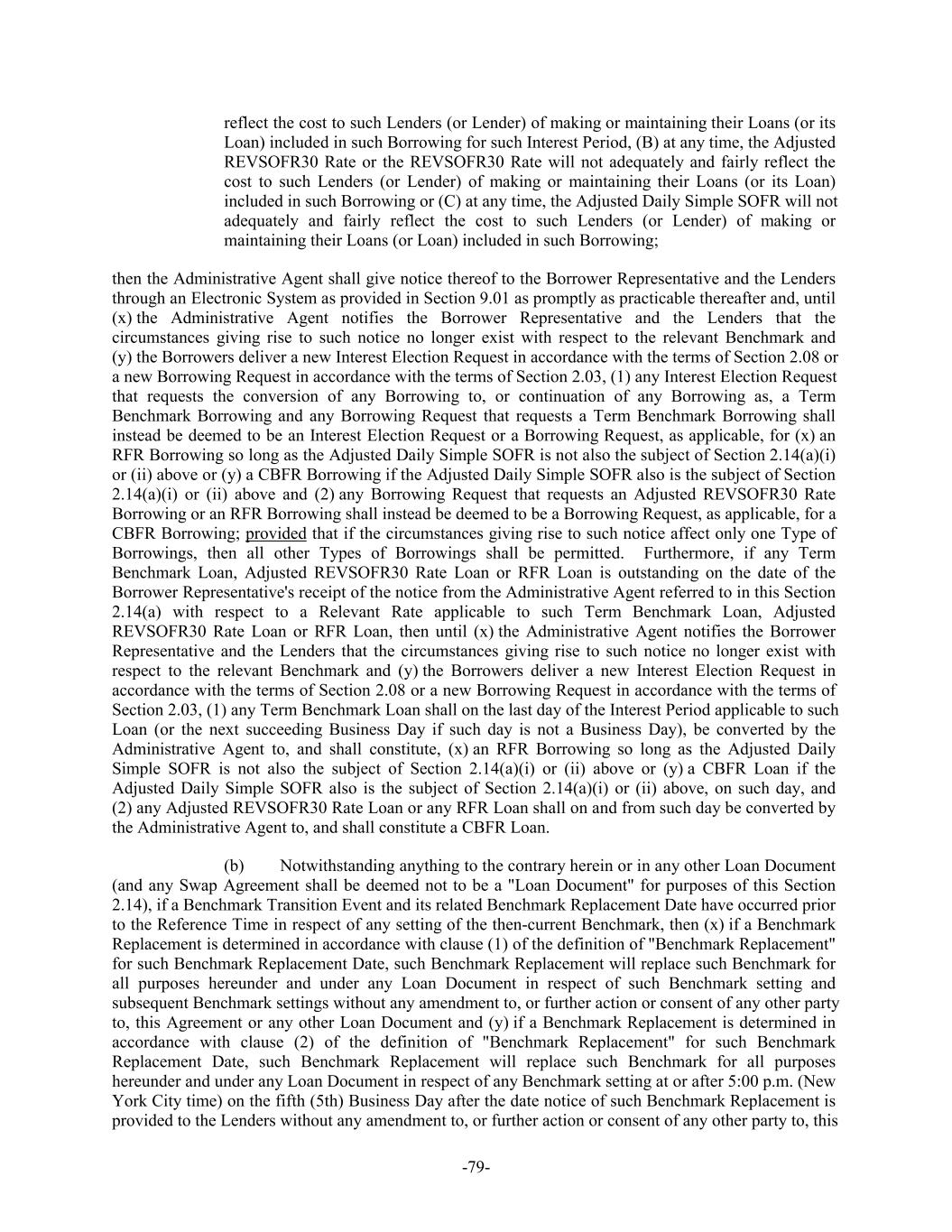 reflect the cost to such Lenders (or Lender) of making or maintaining their Loans (or its Loan) included in such Borrowing for such Interest Period, (B) at any time, the Adjusted REVSOFR30 Rate or the REVSOFR30 Rate will not adequately and fairly reflect the cost to such Lenders (or Lender) of making or maintaining their Loans (or its Loan) included in such Borrowing or (C) at any time, the Adjusted Daily Simple SOFR will not adequately and fairly reflect the cost to such Lenders (or Lender) of making or maintaining their Loans (or Loan) included in such Borrowing;

then the Administrative Agent shall give notice thereof to the Borrower Representative and the Lenders through an Electronic System as provided in Section 9.01 as promptly as practicable thereafter and, until (x) the Administrative Agent notifies the Borrower Representative and the Lenders that the circumstances giving rise to such notice no longer exist with respect to the relevant Benchmark and (y) the Borrowers deliver a new Interest Election Request in accordance with the terms of Section 2.08 or a new Borrowing Request in accordance with the terms of Section 2.03, (1) any Interest Election Request that requests the conversion of any Borrowing to, or continuation of any Borrowing as, a Term Benchmark Borrowing and any Borrowing Request that requests a Term Benchmark Borrowing shall instead be deemed to be an Interest Election Request or a Borrowing Request, as applicable, for (x) an RFR Borrowing so long as the Adjusted Daily Simple SOFR is not also the subject of Section 2.14(a)(i) or (ii) above or (y) a CBFR Borrowing if the Adjusted Daily Simple SOFR also is the subject of Section 2.14(a)(i) or (ii) above and (2) any Borrowing Request that requests an Adjusted REVSOFR30 Rate Borrowing or an RFR Borrowing shall instead be deemed to be a Borrowing Request, as applicable, for a CBFR Borrowing; provided that if the circumstances giving rise to such notice affect only one Type of Borrowings, then all other Types of Borrowings shall be permitted. Furthermore, if any Term Benchmark Loan, Adjusted REVSOFR30 Rate Loan or RFR Loan is outstanding on the date of the Borrower Representative's receipt of the notice from the Administrative Agent referred to in this Section 2.14(a) with respect to a Relevant Rate applicable to such Term Benchmark Loan, Adjusted REVSOFR30 Rate Loan or RFR Loan, then until (x) the Administrative Agent notifies the Borrower Representative and the Lenders that the circumstances giving rise to such notice no longer exist with respect to the relevant Benchmark and (y) the Borrowers deliver a new Interest Election Request in accordance with the terms of Section 2.08 or a new Borrowing Request in accordance with the terms of Section 2.03, (1) any Term Benchmark Loan shall on the last day of the Interest Period applicable to such Loan (or the next succeeding Business Day if such day is not a Business Day), be converted by the Administrative Agent to, and shall constitute, (x) an RFR Borrowing so long as the Adjusted Daily Simple SOFR is not also the subject of Section 2.14(a)(i) or (ii) above or (y) a CBFR Loan if the Adjusted Daily Simple SOFR also is the subject of Section 2.14(a)(i) or (ii) above, on such day, and (2) any Adjusted REVSOFR30 Rate Loan or any RFR Loan shall on and from such day be converted by the Administrative Agent to, and shall constitute a CBFR Loan.

(b) Notwithstanding anything to the contrary herein or in any other Loan Document (and any Swap Agreement shall be deemed not to be a "Loan Document" for purposes of this Section 2.14), if a Benchmark Transition Event and its related Benchmark Replacement Date have occurred prior to the Reference Time in respect of any setting of the then-current Benchmark, then (x) if a Benchmark Replacement is determined in accordance with clause (1) of the definition of "Benchmark Replacement" for such Benchmark Replacement Date, such Benchmark Replacement will replace such Benchmark for all purposes hereunder and under any Loan Document in respect of such Benchmark setting and subsequent Benchmark settings without any amendment to, or further action or consent of any other party to, this Agreement or any other Loan Document and (y) if a Benchmark Replacement is determined in accordance with clause (2) of the definition of "Benchmark Replacement" for such Benchmark Replacement Date, such Benchmark Replacement will replace such Benchmark for all purposes hereunder and under any Loan Document in respect of any Benchmark setting at or after 5:00 p.m. (New York City time) on the fifth (5th) Business Day after the date notice of such Benchmark Replacement is provided to the Lenders without any amendment to, or further action or consent of any other party to, this

-79-